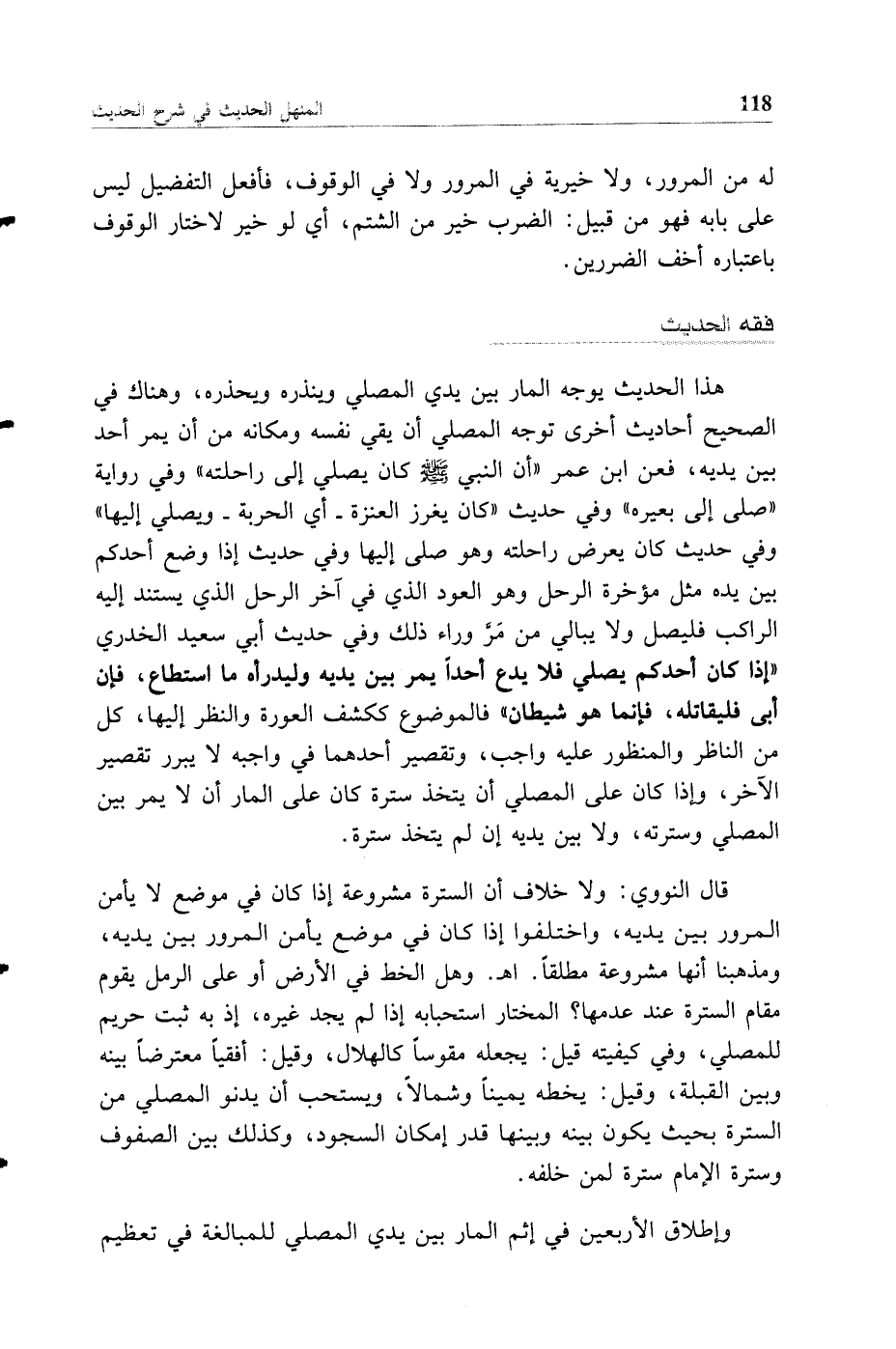 118 المنهل الحديث في شرح الحديث

له من المرور، ولا خيرية في المرور ولا في الوقوف، فأفعل التفضيل ليس على بابه فهو من قبيل: الضرب خير من الشتم، أي لو خير لاختار الوقوف باعتباره أخف الضررين.

فقه الحديث

هذا الحديث يوجه المار بين يدي المصلي وينذره ويحذره، وهناك في الصحيح أحاديث أخرى توجه المصلي أن يقي نفسه ومكانه من أن يمر أحد بين يديه، فعن ابن عمر «أن النبي ﷺ كان يصلي إلى راحلته» وفي رواية «صلى إلى بعيره» وفي حديث «كان يغرز العنزة ـ أي الحربة ـ ويصلي إليها» وفي حديث كان يعرض راحلته وهو صلى إليها وفي حديث إذا وضع أحدكم بين يده مثل مؤخرة الرحل وهو العود الذي في آخر الرحل الذي يستند إليه الراكب فليصل ولا يبالي من مَرَّ وراء ذلك وفي حديث أبي سعيد الخدري «إذا كان أحدكم يصلي فلا يدع أحداً يمر بين يديه وليدرأه ما استطاع، فإن أبى فليقاتله، فإنما هو شيطان» فالموضوع ككشف العورة والنظر إليها، كل من الناظر والمنظور عليه واجب، وتقصير أحدهما في واجبه لا يبرر تقصير الآخر، وإذا كان على المصلي أن يتخذ سترة كان على المار أن لا يمر بين المصلي وسترته، ولا بين يديه إن لم يتخذ سترة.

قال النووي: ولا خلاف أن السترة مشروعة إذا كان في موضع لا يأمن المرور بين يديه، واختلفوا إذا كان في موضع يأمن المرور بين يديه، ومذهبنا أنها مشروعة مطلقاً. اهـ. وهل الخط في الأرض أو على الرمل يقوم مقام السترة عند عدمها؟ المختار استحبابه إذا لم يجد غيره، إذ به ثبت حريم للمصلي، وفي كيفيته قيل: يجعله مقوساً كالهلال، وقيل: أفقياً معترضاً بينه وبين القبلة، وقيل: يخطه يميناً وشمالاً، ويستحب أن يدنو المصلي من السترة بحيث يكون بينه وبينها قدر إمكان السجود، وكذلك بين الصفوف وسترة الإمام سترة لمن خلفه.

وإطلاق الأربعين في إثم المار بين يدي المصلي للمبالغة في تعظيم